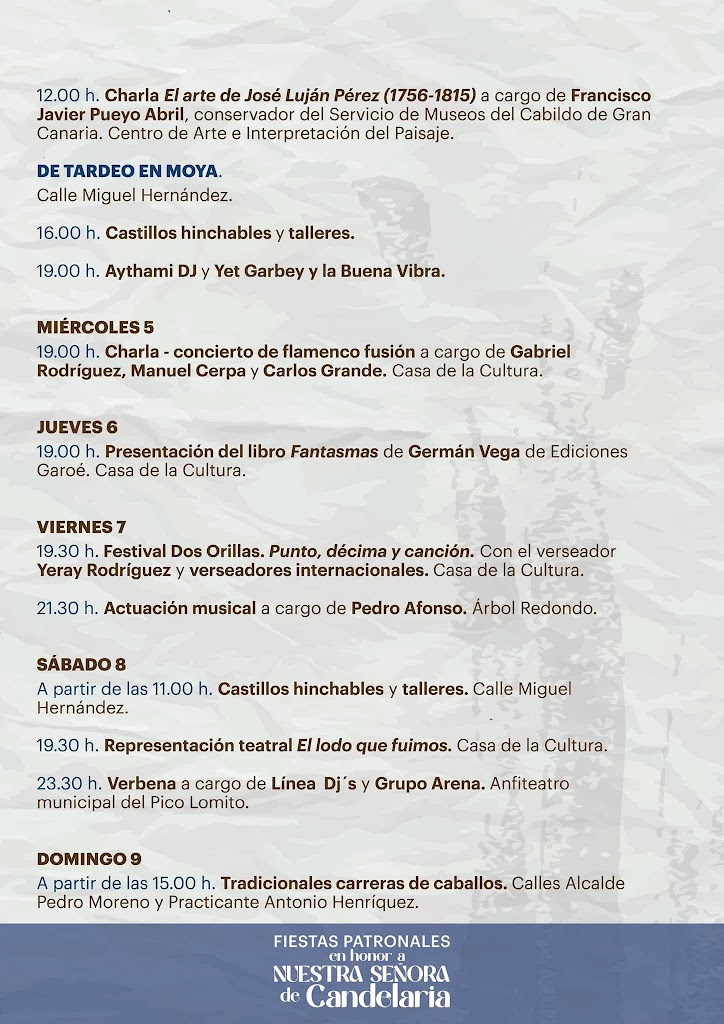 12.00 h. Charla El arte de José Luján Pérez (1756-1815) a cargo de Francisco Javier Pueyo Abril, conservador del Servicio de Museos del Cabildo de Gran Canaria. Centro de Arte e Interpretación del Paisaje.

DE TARDEO EN MOYA.
Calle Miguel Hernández.

16.00 h. Castillos hinchables y talleres.

19.00 h. Aythami DJ y Yet Garbey y la Buena Vibra.

MIÉRCOLES 5
19.00 h. Charla - concierto de flamenco fusión a cargo de Gabriel Rodríguez, Manuel Cerpa y Carlos Grande. Casa de la Cultura.

JUEVES 6
19.00 h. Presentación del libro Fantasmas de Germán Vega de Ediciones Garoé. Casa de la Cultura.

VIERNES 7
19.30 h. Festival Dos Orillas. Punto, décima y canción. Con el verseador Yeray Rodríguez y verseadores internacionales. Casa de la Cultura.

21.30 h. Actuación musical a cargo de Pedro Afonso. Árbol Redondo.

SÁBADO 8
A partir de las 11.00 h. Castillos hinchables y talleres. Calle Miguel Hernández.

19.30 h. Representación teatral El lodo que fuimos. Casa de la Cultura.

23.30 h. Verbena a cargo de Línea Dj´s y Grupo Arena. Anfiteatro municipal del Pico Lomito.

DOMINGO 9
A partir de las 15.00 h. Tradicionales carreras de caballos. Calles Alcalde Pedro Moreno y Practicante Antonio Henríquez.

FIESTAS PATRONALES
en honor a
NUESTRA SEÑORA
de Candelaria